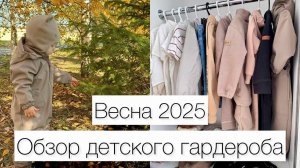 Весна 2025

Обзор детского гардероба